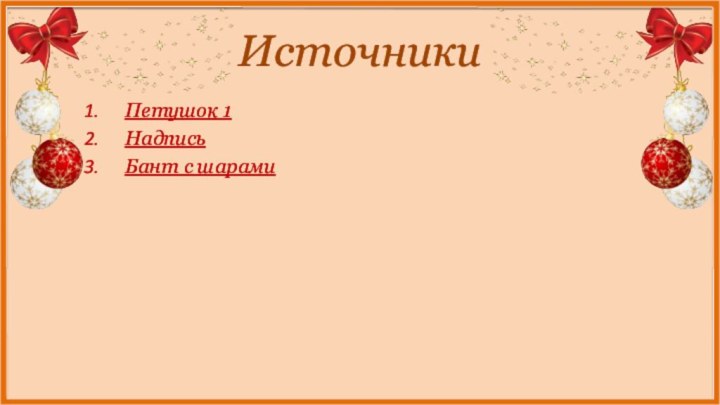 Источники

1. Петушок 1
2. Надпись
3. Бант с шарами